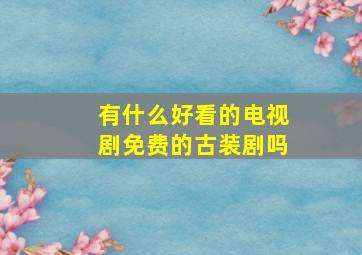 有什么好看的电视剧免费的古装剧吗